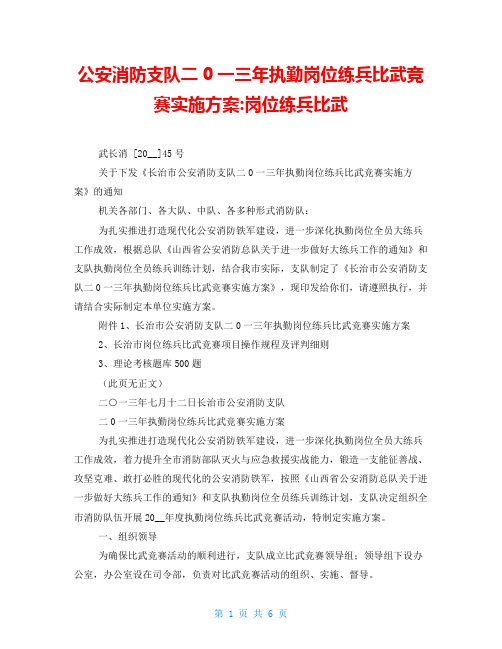 公安消防支队二 0 一三年执勤岗位练兵比武竞赛实施方案:岗位练兵比武

武长消 [20__]45 号

关于下发《长治市公安消防支队二 0 一三年执勤岗位练兵比武竞赛实施方案》的通知

机关各部门、各大队、中队、各多种形式消防队：

为扎实推进打造现代化公安消防铁军建设，进一步深化执勤岗位全员大练兵工作成效，根据总队《山西省公安消防总队关于进一步做好大练兵工作的通知》和支队执勤岗位全员练兵训练计划，结合我市实际，支队制定了《长治市公安消防支队二 0 一三年执勤岗位练兵比武竞赛实施方案》，现印发给你们，请遵照执行，并请结合实际制定本单位实施方案。

附件 1、长治市公安消防支队二 0 一三年执勤岗位练兵比武竞赛实施方案

2、长治市岗位练兵比武竞赛项目操作规程及评判细则

3、理论考核题库 500 题

（此页无正文）

二〇一三年七月十二日长治市公安消防支队

二 0 一三年执勤岗位练兵比武竞赛实施方案

为扎实推进打造现代化公安消防铁军建设，进一步深化执勤岗位全员大练兵工作成效，着力提升全市消防部队灭火与应急救援实战能力，锻造一支能征善战、攻坚克难、敢打必胜的现代化的公安消防铁军，按照《山西省公安消防总队关于进一步做好大练兵工作的通知》和支队执勤岗位全员练兵训练计划，支队决定组织全市消防队伍开展 20__年度执勤岗位练兵比武竞赛活动，特制定实施方案。

一、组织领导

为确保比武竞赛活动的顺利进行，支队成立比武竞赛领导组；领导组下设办公室，办公室设在司令部，负责对比武竞赛活动的组织、实施、督导。

第 1 页 共 6 页